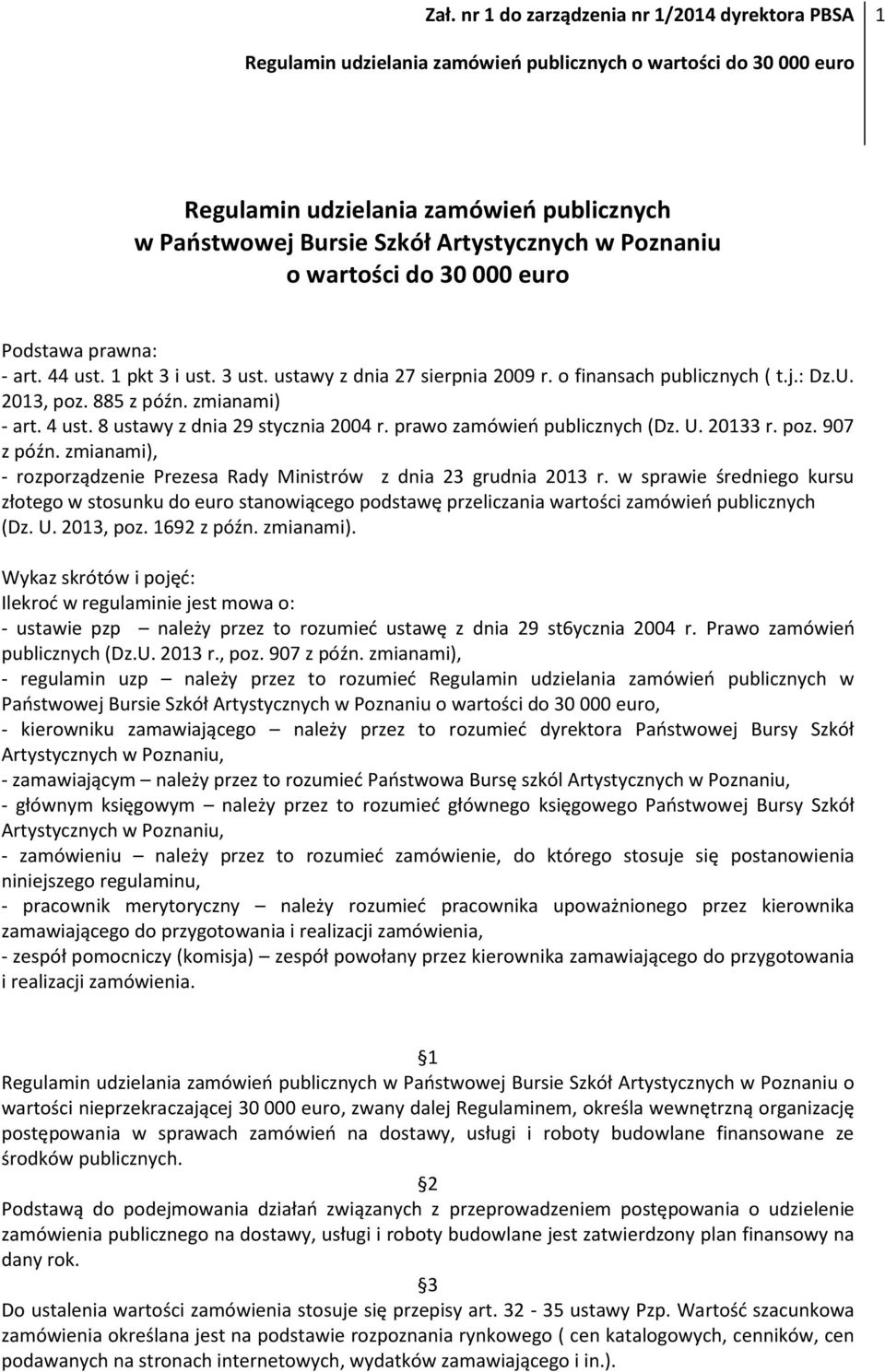 Zał. nr 1 do zarządzenia nr 1/2014 dyrektora PBSA

1

Regulamin udzielania zamówień publicznych o wartości do 30 000 euro

Regulamin udzielania zamówień publicznych w Państwowej Bursie Szkół Artystycznych w Poznaniu o wartości do 30 000 euro

Podstawa prawna:
- art. 44 ust. 1 pkt 3 i ust. 3 ust. ustawy z dnia 27 sierpnia 2009 r. o finansach publicznych ( t.j.: Dz.U. 2013, poz. 885 z późn. zmianami)
- art. 4 ust. 8 ustawy z dnia 29 stycznia 2004 r. prawo zamówień publicznych (Dz. U. 20133 r. poz. 907 z późn. zmianami),
- rozporządzenie Prezesa Rady Ministrów z dnia 23 grudnia 2013 r. w sprawie średniego kursu złotego w stosunku do euro stanowiącego podstawę przeliczania wartości zamówień publicznych (Dz. U. 2013, poz. 1692 z późn. zmianami).

Wykaz skrótów i pojęć:
Ilekroć w regulaminie jest mowa o:
- ustawie pzp – należy przez to rozumieć ustawę z dnia 29 st6ycznia 2004 r. Prawo zamówień publicznych (Dz.U. 2013 r., poz. 907 z późn. zmianami),
- regulamin uzp – należy przez to rozumieć Regulamin udzielania zamówień publicznych w Państwowej Bursie Szkół Artystycznych w Poznaniu o wartości do 30 000 euro,
- kierowniku zamawiającego – należy przez to rozumieć dyrektora Państwowej Bursy Szkół Artystycznych w Poznaniu,
- zamawiającym – należy przez to rozumieć Państwowa Bursę szkól Artystycznych w Poznaniu,
- głównym księgowym – należy przez to rozumieć głównego księgowego Państwowej Bursy Szkół Artystycznych w Poznaniu,
- zamówieniu – należy przez to rozumieć zamówienie, do którego stosuje się postanowienia niniejszego regulaminu,
- pracownik merytoryczny – należy rozumieć pracownika upoważnionego przez kierownika zamawiającego do przygotowania i realizacji zamówienia,
- zespół pomocniczy (komisja) – zespół powołany przez kierownika zamawiającego do przygotowania i realizacji zamówienia.

1
Regulamin udzielania zamówień publicznych w Państwowej Bursie Szkół Artystycznych w Poznaniu o wartości nieprzekraczającej 30 000 euro, zwany dalej Regulaminem, określa wewnętrzną organizację postępowania w sprawach zamówień na dostawy, usługi i roboty budowlane finansowane ze środków publicznych.

2
Podstawą do podejmowania działań związanych z przeprowadzeniem postępowania o udzielenie zamówienia publicznego na dostawy, usługi i roboty budowlane jest zatwierdzony plan finansowy na dany rok.

3
Do ustalenia wartości zamówienia stosuje się przepisy art. 32 - 35 ustawy Pzp. Wartość szacunkowa zamówienia określana jest na podstawie rozpoznania rynkowego ( cen katalogowych, cenników, cen podawanych na stronach internetowych, wydatków zamawiającego i in.).